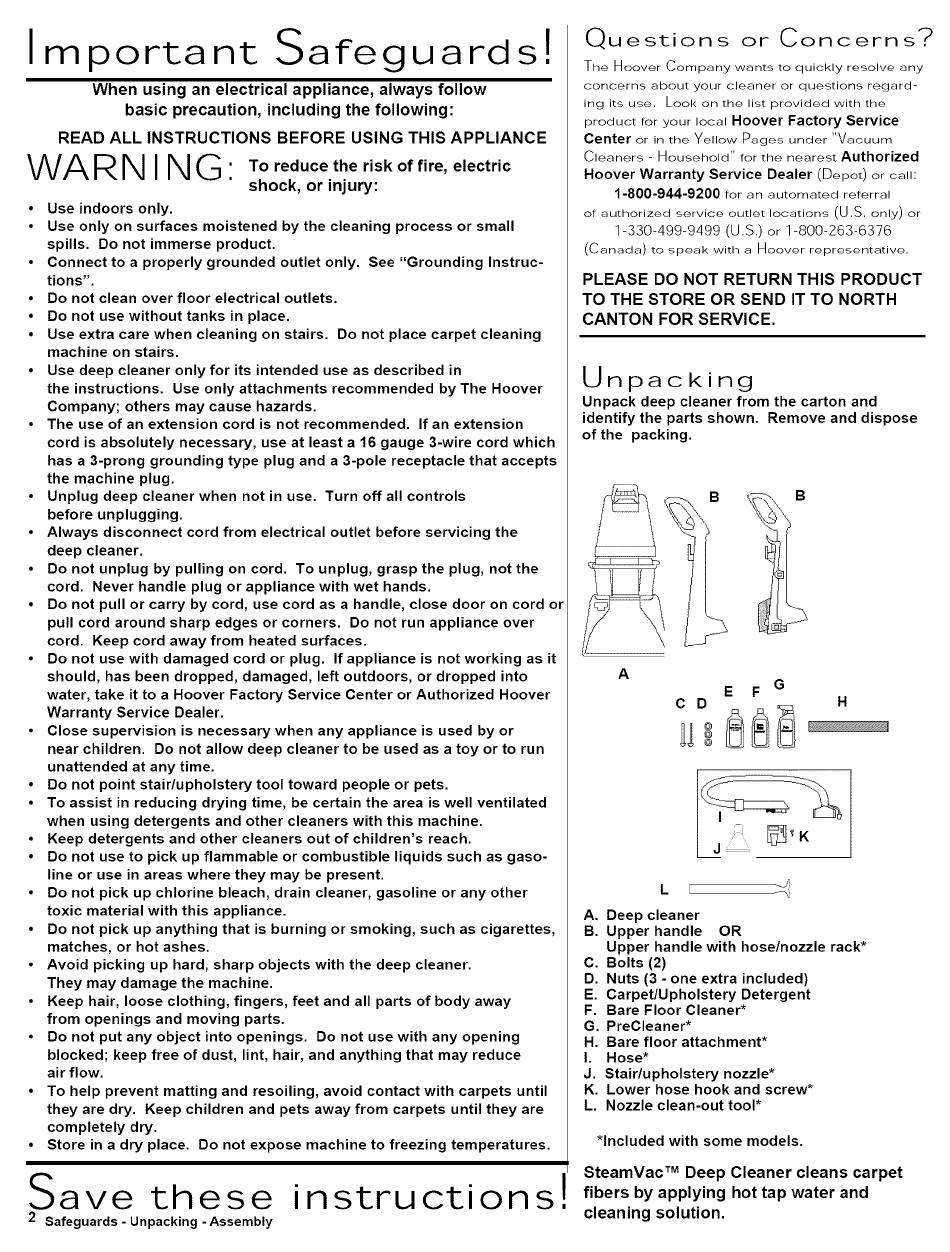 Important Safeguards!

When using an electrical appliance, always follow basic precaution, including the following:

READ ALL INSTRUCTIONS BEFORE USING THIS APPLIANCE

WARNING: To reduce the risk of fire, electric shock, or injury:

• Use indoors only.
• Use only on surfaces moistened by the cleaning process or small spills. Do not immerse product.
• Connect to a properly grounded outlet only. See "Grounding Instructions".
• Do not clean over floor electrical outlets.
• Do not use without tanks in place.
• Use extra care when cleaning on stairs. Do not place carpet cleaning machine on stairs.
• Use deep cleaner only for its intended use as described in the instructions. Use only attachments recommended by The Hoover Company; others may cause hazards.
• The use of an extension cord is not recommended. If an extension cord is absolutely necessary, use at least a 16 gauge 3-wire cord which has a 3-prong grounding type plug and a 3-pole receptacle that accepts the machine plug.
• Unplug deep cleaner when not in use. Turn off all controls before unplugging.
• Always disconnect cord from electrical outlet before servicing the deep cleaner.
• Do not unplug by pulling on cord. To unplug, grasp the plug, not the cord. Never handle plug or appliance with wet hands.
• Do not pull or carry by cord, use cord as a handle, close door on cord or pull cord around sharp edges or corners. Do not run appliance over cord. Keep cord away from heated surfaces.
• Do not use with damaged cord or plug. If appliance is not working as it should, has been dropped, damaged, left outdoors, or dropped into water, take it to a Hoover Factory Service Center or Authorized Hoover Warranty Service Dealer.
• Close supervision is necessary when any appliance is used by or near children. Do not allow deep cleaner to be used as a toy or to run unattended at any time.
• Do not point stair/upholstery tool toward people or pets.
• To assist in reducing drying time, be certain the area is well ventilated when using detergents and other cleaners with this machine.
• Keep detergents and other cleaners out of children's reach.
• Do not use to pick up flammable or combustible liquids such as gasoline or use in areas where they may be present.
• Do not pick up chlorine bleach, drain cleaner, gasoline or any other toxic material with this appliance.
• Do not pick up anything that is burning or smoking, such as cigarettes, matches, or hot ashes.
• Avoid picking up hard, sharp objects with the deep cleaner. They may damage the machine.
• Keep hair, loose clothing, fingers, feet and all parts of body away from openings and moving parts.
• Do not put any object into openings. Do not use with any opening blocked; keep free of dust, lint, hair, and anything that may reduce air flow.
• To help prevent matting and resoiling, avoid contact with carpets until they are dry. Keep children and pets away from carpets until they are completely dry.
• Store in a dry place. Do not expose machine to freezing temperatures.

Save these instructions!

2 Safeguards - Unpacking - Assembly

Questions or Concerns?

The Hoover Company wants to quickly resolve any concerns about your cleaner or questions regarding its use. Look on the list provided with the product for your local Hoover Factory Service Center or in the Yellow Pages under "Vacuum Cleaners - Household" for the nearest Authorized Hoover Warranty Service Dealer (Depot) or call: 1-800-944-9200 for an automated referral of authorized service outlet locations (U.S. only) or 1-330-499-9499 (U.S.) or 1-800-263-6376 (Canada) to speak with a Hoover representative.

PLEASE DO NOT RETURN THIS PRODUCT TO THE STORE OR SEND IT TO NORTH CANTON FOR SERVICE.

Unpacking

Unpack deep cleaner from the carton and identify the parts shown. Remove and dispose of the packing.

B B A C D E F G H I J K L

A. Deep cleaner
B. Upper handle OR Upper handle with hose/nozzle rack*
C. Bolts (2)
D. Nuts (3 - one extra included)
E. Carpet/Upholstery Detergent
F. Bare Floor Cleaner*
G. PreCleaner*
H. Bare floor attachment*
I. Hose*
J. Stair/upholstery nozzle*
K. Lower hose hook and screw*
L. Nozzle clean-out tool*

*Included with some models.

SteamVac™ Deep Cleaner cleans carpet fibers by applying hot tap water and cleaning solution.